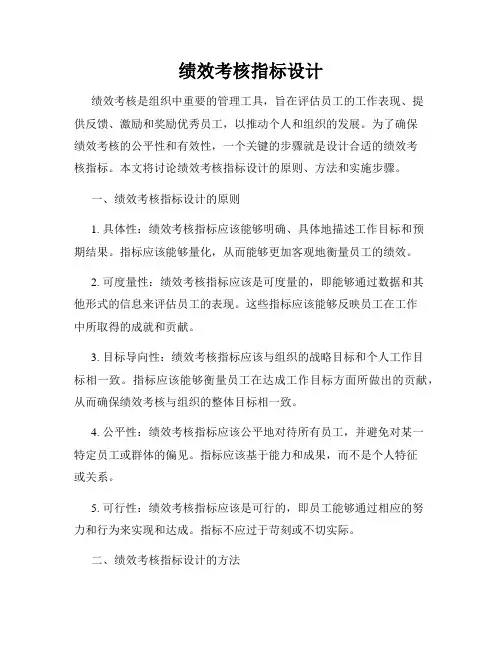 绩效考核指标设计

绩效考核是组织中重要的管理工具，旨在评估员工的工作表现、提供反馈、激励和奖励优秀员工，以推动个人和组织的发展。为了确保绩效考核的公平性和有效性，一个关键的步骤就是设计合适的绩效考核指标。本文将讨论绩效考核指标设计的原则、方法和实施步骤。

一、绩效考核指标设计的原则

1. 具体性：绩效考核指标应该能够明确、具体地描述工作目标和预期结果。指标应该能够量化，从而能够更加客观地衡量员工的绩效。

2. 可度量性：绩效考核指标应该是可度量的，即能够通过数据和其他形式的信息来评估员工的表现。这些指标应该能够反映员工在工作中所取得的成就和贡献。

3. 目标导向性：绩效考核指标应该与组织的战略目标和个人工作目标相一致。指标应该能够衡量员工在达成工作目标方面所做出的贡献，从而确保绩效考核与组织的整体目标相一致。

4. 公平性：绩效考核指标应该公平地对待所有员工，并避免对某一特定员工或群体的偏见。指标应该基于能力和成果，而不是个人特征或关系。

5. 可行性：绩效考核指标应该是可行的，即员工能够通过相应的努力和行为来实现和达成。指标不应过于苛刻或不切实际。

二、绩效考核指标设计的方法